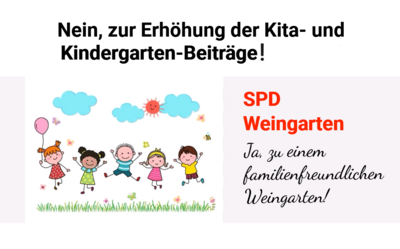 Nein, zur Erhöhung der Kita- und Kindergarten-Beiträge!

SPD Weingarten

Ja, zu einem familienfreundlichen Weingarten!